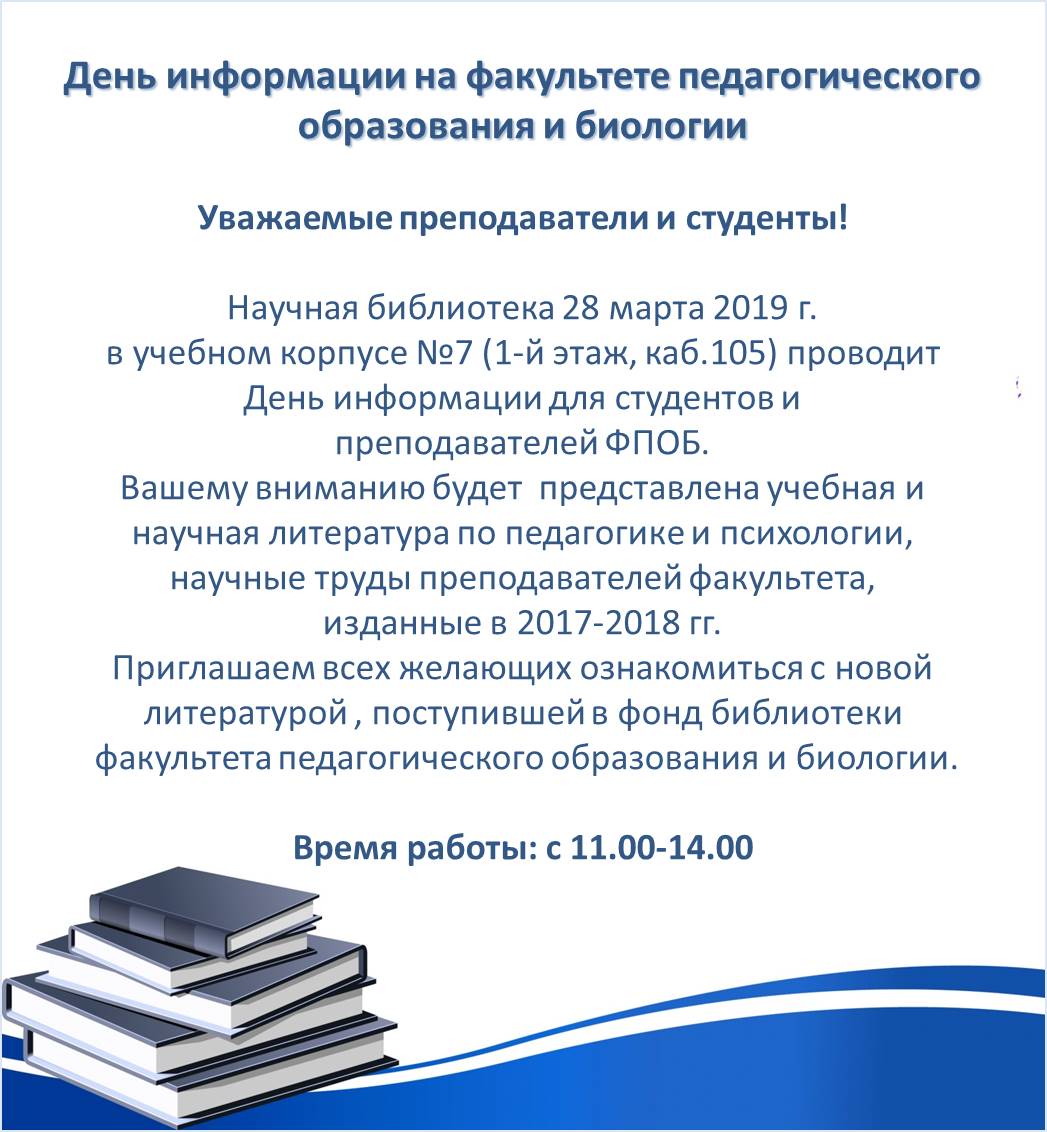 День информации на факультете педагогического образования и биологии

Уважаемые преподаватели и студенты!

Научная библиотека 28 марта 2019 г. в учебном корпусе №7 (1-й этаж, каб.105) проводит День информации для студентов и преподавателей ФПОБ.
Вашему вниманию будет представлена учебная и научная литература по педагогике и психологии, научные труды преподавателей факультета, изданные в 2017-2018 гг.
Приглашаем всех желающих ознакомиться с новой литературой , поступившей в фонд библиотеки факультета педагогического образования и биологии.

Время работы: с 11.00-14.00